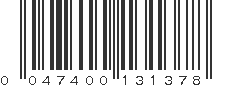 0 047400 131378